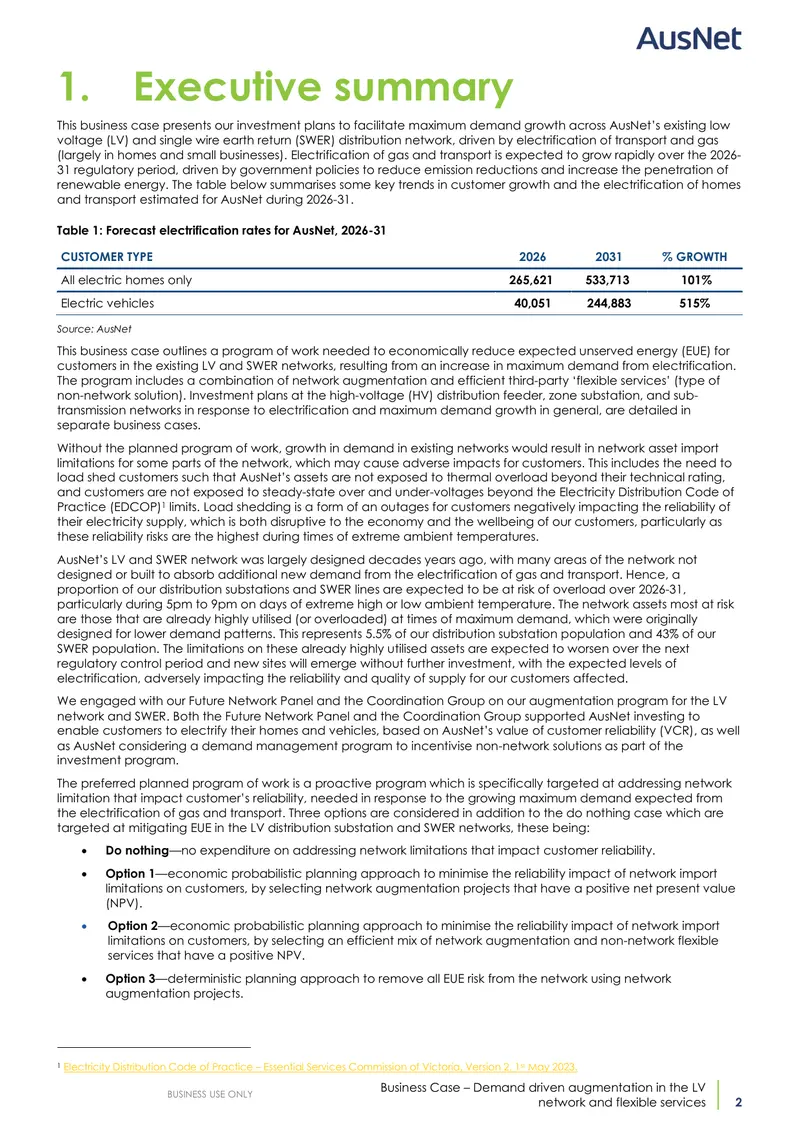 AusNet

1. Executive summary

This business case presents our investment plans to facilitate maximum demand growth across AusNet's existing low voltage (LV) and single wire earth return (SWER) distribution network, driven by electrification of transport and gas (largely in homes and small businesses). Electrification of gas and transport is expected to grow rapidly over the 2026-31 regulatory period, driven by government policies to reduce emission reductions and increase the penetration of renewable energy. The table below summarises some key trends in customer growth and the electrification of homes and transport estimated for AusNet during 2026-31.

Table 1: Forecast electrification rates for AusNet, 2026-31

| CUSTOMER TYPE | 2026 | 2031 | % GROWTH |
|---|---|---|---|
| All electric homes only | 265,621 | 533,713 | 101% |
| Electric vehicles | 40,051 | 244,883 | 515% |

Source: AusNet

This business case outlines a program of work needed to economically reduce expected unserved energy (EUE) for customers in the existing LV and SWER networks, resulting from an increase in maximum demand from electrification. The program includes a combination of network augmentation and efficient third-party 'flexible services' (type of non-network solution). Investment plans at the high-voltage (HV) distribution feeder, zone substation, and sub-transmission networks in response to electrification and maximum demand growth in general, are detailed in separate business cases.

Without the planned program of work, growth in demand in existing networks would result in network asset import limitations for some parts of the network, which may cause adverse impacts for customers. This includes the need to load shed customers such that AusNet's assets are not exposed to thermal overload beyond their technical rating, and customers are not exposed to steady-state over and under-voltages beyond the Electricity Distribution Code of Practice (EDCOP)$^{1}$ limits. Load shedding is a form of an outages for customers negatively impacting the reliability of their electricity supply, which is both disruptive to the economy and the wellbeing of our customers, particularly as these reliability risks are the highest during times of extreme ambient temperatures.

AusNet's LV and SWER network was largely designed decades years ago, with many areas of the network not designed or built to absorb additional new demand from the electrification of gas and transport. Hence, a proportion of our distribution substations and SWER lines are expected to be at risk of overload over 2026-31, particularly during 5pm to 9pm on days of extreme high or low ambient temperature. The network assets most at risk are those that are already highly utilised (or overloaded) at times of maximum demand, which were originally designed for lower demand patterns. This represents 5.5% of our distribution substation population and 43% of our SWER population. The limitations on these already highly utilised assets are expected to worsen over the next regulatory control period and new sites will emerge without further investment, with the expected levels of electrification, adversely impacting the reliability and quality of supply for our customers affected.

We engaged with our Future Network Panel and the Coordination Group on our augmentation program for the LV network and SWER. Both the Future Network Panel and the Coordination Group supported AusNet investing to enable customers to electrify their homes and vehicles, based on AusNet's value of customer reliability (VCR), as well as AusNet considering a demand management program to incentivise non-network solutions as part of the investment program.

The preferred planned program of work is a proactive program which is specifically targeted at addressing network limitation that impact customer's reliability, needed in response to the growing maximum demand expected from the electrification of gas and transport. Three options are considered in addition to the do nothing case which are targeted at mitigating EUE in the LV distribution substation and SWER networks, these being:

• Do nothing—no expenditure on addressing network limitations that impact customer reliability.

• Option 1—economic probabilistic planning approach to minimise the reliability impact of network import limitations on customers, by selecting network augmentation projects that have a positive net present value (NPV).

• Option 2—economic probabilistic planning approach to minimise the reliability impact of network import limitations on customers, by selecting an efficient mix of network augmentation and non-network flexible services that have a positive NPV.

• Option 3—deterministic planning approach to remove all EUE risk from the network using network augmentation projects.

$^{1}$ Electricity Distribution Code of Practice – Essential Services Commission of Victoria, Version 2, 1st May 2023.

BUSINESS USE ONLY

Business Case – Demand driven augmentation in the LV network and flexible services

2